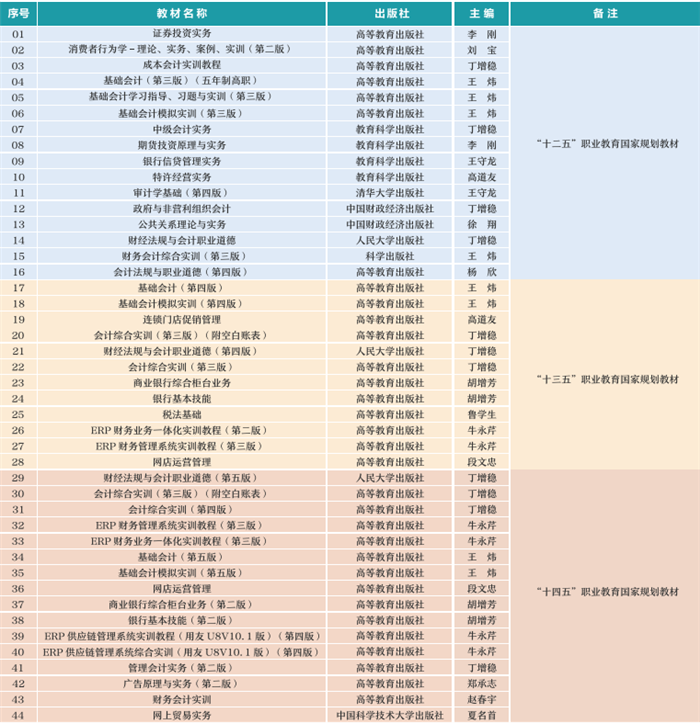 | 序号 | 教材名称 | 出版社 | 主编 | 备注 |
|---|---|---|---|---|
| 01 | 证券投资实务 | 高等教育出版社 | 李　刚 | “十二五”职业教育国家规划教材 |
| 02 | 消费者行为学－理论、实务、案例、实训（第二版） | 高等教育出版社 | 刘　宝 | |
| 03 | 成本会计实训教程 | 高等教育出版社 | 丁增稳 | |
| 04 | 基础会计（第三版）（五年制高职） | 高等教育出版社 | 王　炜 | |
| 05 | 基础会计学习指导、习题与实训（第三版） | 高等教育出版社 | 王　炜 | |
| 06 | 基础会计模拟实训（第三版） | 高等教育出版社 | 王　炜 | |
| 07 | 中级会计实务 | 教育科学出版社 | 丁增稳 | |
| 08 | 期货投资原理与实务 | 教育科学出版社 | 李　刚 | |
| 09 | 银行信贷管理实务 | 教育科学出版社 | 王守龙 | |
| 10 | 特许经营实务 | 教育科学出版社 | 高道友 | |
| 11 | 审计学基础（第四版） | 清华大学出版社 | 王守龙 | |
| 12 | 政府与非营利组织会计 | 中国财政经济出版社 | 丁增稳 | |
| 13 | 公共关系理论与实务 | 中国财政经济出版社 | 徐　翔 | |
| 14 | 财经法规与会计职业道德 | 人民大学出版社 | 丁增稳 | |
| 15 | 财务会计综合实训（第三版） | 科学出版社 | 王　炜 | |
| 16 | 会计法规与职业道德（第四版） | 高等教育出版社 | 杨　欣 | |
| 17 | 基础会计（第四版） | 高等教育出版社 | 王　炜 | “十三五”职业教育国家规划教材 |
| 18 | 基础会计模拟实训（第四版） | 高等教育出版社 | 王　炜 | |
| 19 | 连锁门店促销管理 | 高等教育出版社 | 高道友 | |
| 20 | 会计综合实训（第三版）（附空白账表） | 高等教育出版社 | 丁增稳 | |
| 21 | 财经法规与会计职业道德（第四版） | 人民大学出版社 | 丁增稳 | |
| 22 | 会计综合实训（第三版） | 高等教育出版社 | 丁增稳 | |
| 23 | 商业银行综合柜台业务 | 高等教育出版社 | 胡增芳 | |
| 24 | 银行基本技能 | 高等教育出版社 | 胡增芳 | |
| 25 | 税法基础 | 高等教育出版社 | 鲁学生 | |
| 26 | ERP 财务业务一体化实训教程（第二版） | 高等教育出版社 | 牛永芹 | |
| 27 | ERP 财务管理系统实训教程（第三版） | 高等教育出版社 | 牛永芹 | |
| 28 | 网店运营管理 | 高等教育出版社 | 段文忠 | |
| 29 | 财经法规与会计职业道德（第五版） | 人民大学出版社 | 丁增稳 | “十四五”职业教育国家规划教材 |
| 30 | 会计综合实训（第三版）（附空白账表） | 高等教育出版社 | 丁增稳 | |
| 31 | 会计综合实训（第四版） | 高等教育出版社 | 丁增稳 | |
| 32 | ERP 财务管理系统实训教程（第三版） | 高等教育出版社 | 牛永芹 | |
| 33 | ERP 财务业务一体化实训教程（第三版） | 高等教育出版社 | 牛永芹 | |
| 34 | 基础会计（第五版） | 高等教育出版社 | 王　炜 | |
| 35 | 基础会计模拟实训（第五版） | 高等教育出版社 | 王　炜 | |
| 36 | 网店运营管理 | 高等教育出版社 | 段文忠 | |
| 37 | 商业银行综合柜台业务（第二版） | 高等教育出版社 | 胡增芳 | |
| 38 | 银行基本技能（第二版） | 高等教育出版社 | 胡增芳 | |
| 39 | ERP 供应链管理系统实训教程（用友 U8V10.1 版）（第四版） | 高等教育出版社 | 牛永芹 | |
| 40 | ERP 供应链管理系统综合实训（用友 U8V10.1 版）（第四版） | 高等教育出版社 | 牛永芹 | |
| 41 | 管理会计实务（第二版） | 高等教育出版社 | 丁增稳 | |
| 42 | 广告原理与实务（第二版） | 高等教育出版社 | 郑承志 | |
| 43 | 财务会计实训 | 高等教育出版社 | 赵春宇 | |
| 44 | 网上贸易实务 | 中国科学技术大学出版社 | 夏名首 | |